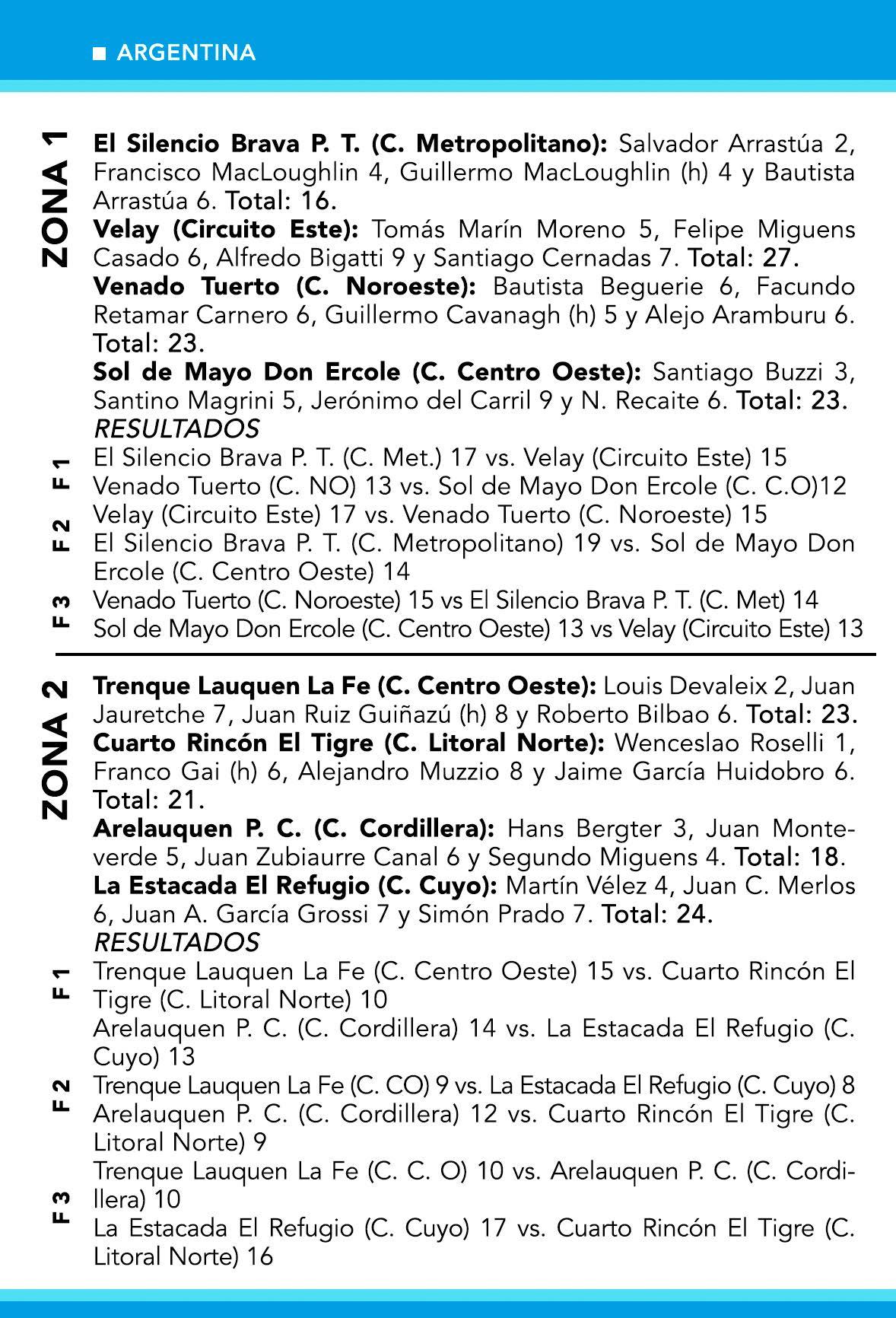 ■ ARGENTINA

ZONA 1

El Silencio Brava P. T. (C. Metropolitano): Salvador Arrastúa 2, Francisco MacLoughlin 4, Guillermo MacLoughlin (h) 4 y Bautista Arrastúa 6. Total: 16.
Velay (Circuito Este): Tomás Marín Moreno 5, Felipe Miguens Casado 6, Alfredo Bigatti 9 y Santiago Cernadas 7. Total: 27.
Venado Tuerto (C. Noroeste): Bautista Beguerie 6, Facundo Retamar Carnero 6, Guillermo Cavanagh (h) 5 y Alejo Aramburu 6. Total: 23.
Sol de Mayo Don Ercole (C. Centro Oeste): Santiago Buzzi 3, Santino Magrini 5, Jerónimo del Carril 9 y N. Recaite 6. Total: 23.
RESULTADOS
F 1
El Silencio Brava P. T. (C. Met.) 17 vs. Velay (Circuito Este) 15
Venado Tuerto (C. NO) 13 vs. Sol de Mayo Don Ercole (C. C.O)12
F 2
Velay (Circuito Este) 17 vs. Venado Tuerto (C. Noroeste) 15
El Silencio Brava P. T. (C. Metropolitano) 19 vs. Sol de Mayo Don Ercole (C. Centro Oeste) 14
F 3
Venado Tuerto (C. Noroeste) 15 vs El Silencio Brava P. T. (C. Met) 14
Sol de Mayo Don Ercole (C. Centro Oeste) 13 vs Velay (Circuito Este) 13

ZONA 2

Trenque Lauquen La Fe (C. Centro Oeste): Louis Devaleix 2, Juan Jauretche 7, Juan Ruiz Guiñazú (h) 8 y Roberto Bilbao 6. Total: 23.
Cuarto Rincón El Tigre (C. Litoral Norte): Wenceslao Roselli 1, Franco Gai (h) 6, Alejandro Muzzio 8 y Jaime García Huidobro 6. Total: 21.
Arelauquen P. C. (C. Cordillera): Hans Bergter 3, Juan Monteverde 5, Juan Zubiaurre Canal 6 y Segundo Miguens 4. Total: 18.
La Estacada El Refugio (C. Cuyo): Martín Vélez 4, Juan C. Merlos 6, Juan A. García Grossi 7 y Simón Prado 7. Total: 24.
RESULTADOS
F 1
Trenque Lauquen La Fe (C. Centro Oeste) 15 vs. Cuarto Rincón El Tigre (C. Litoral Norte) 10
Arelauquen P. C. (C. Cordillera) 14 vs. La Estacada El Refugio (C. Cuyo) 13
F 2
Trenque Lauquen La Fe (C. CO) 9 vs. La Estacada El Refugio (C. Cuyo) 8
Arelauquen P. C. (C. Cordillera) 12 vs. Cuarto Rincón El Tigre (C. Litoral Norte) 9
F 3
Trenque Lauquen La Fe (C. C. O) 10 vs. Arelauquen P. C. (C. Cordillera) 10
La Estacada El Refugio (C. Cuyo) 17 vs. Cuarto Rincón El Tigre (C. Litoral Norte) 16